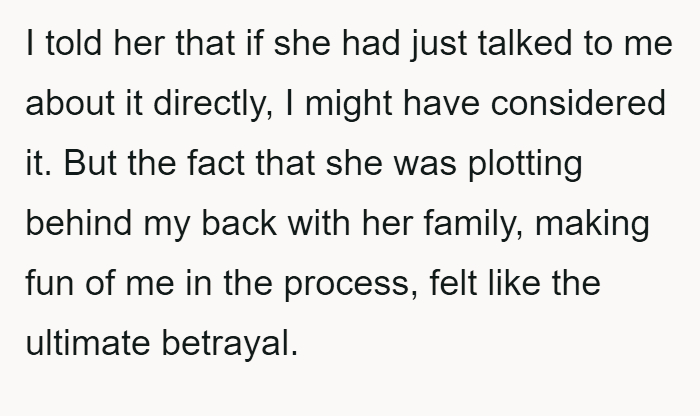 I told her that if she had just talked to me about it directly, I might have considered it. But the fact that she was plotting behind my back with her family, making fun of me in the process, felt like the ultimate betrayal.